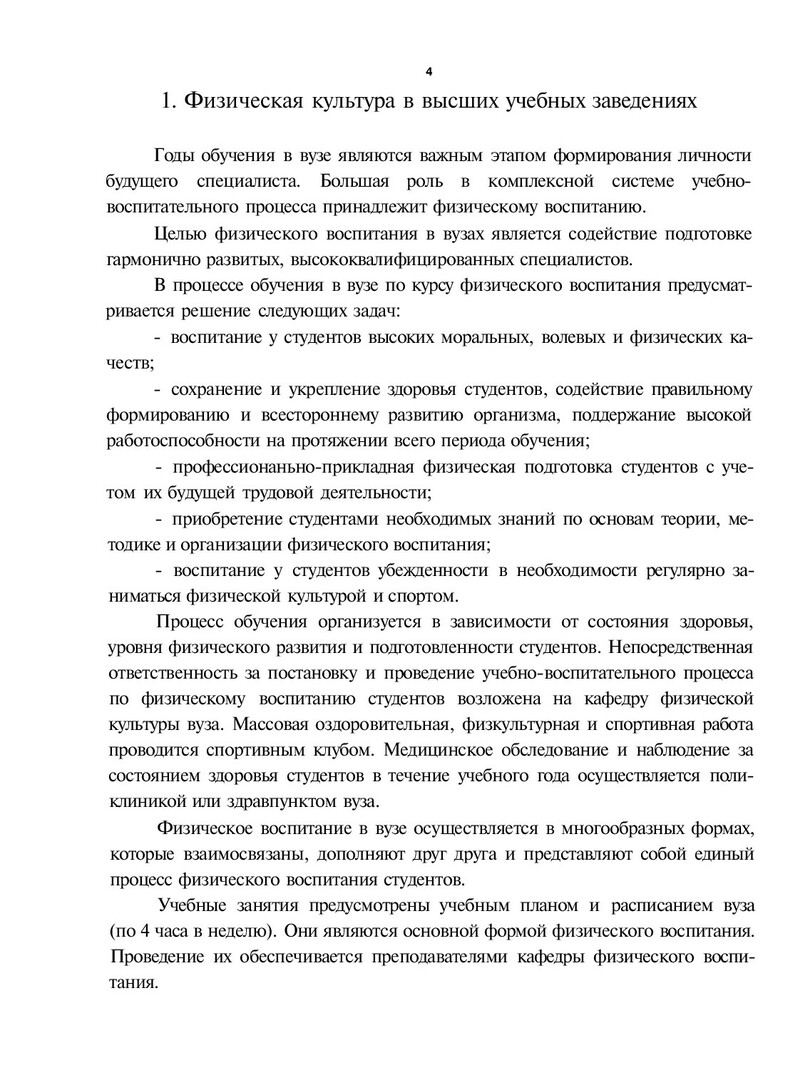 4

1. Физическая культура в высших учебных заведениях

Годы обучения в вузе являются важным этапом формирования личности будущего специалиста. Большая роль в комплексной системе учебно-воспитательного процесса принадлежит физическому воспитанию.

Целью физического воспитания в вузах является содействие подготовке гармонично развитых, высококвалифицированных специалистов.

В процессе обучения в вузе по курсу физического воспитания предусматривается решение следующих задач:

- воспитание у студентов высоких моральных, волевых и физических качеств;

- сохранение и укрепление здоровья студентов, содействие правильному формированию и всестороннему развитию организма, поддержание высокой работоспособности на протяжении всего периода обучения;

- профессионаньно-прикладная физическая подготовка студентов с учетом их будущей трудовой деятельности;

- приобретение студентами необходимых знаний по основам теории, методике и организации физического воспитания;

- воспитание у студентов убежденности в необходимости регулярно заниматься физической культурой и спортом.

Процесс обучения организуется в зависимости от состояния здоровья, уровня физического развития и подготовленности студентов. Непосредственная ответственность за постановку и проведение учебно-воспитательного процесса по физическому воспитанию студентов возложена на кафедру физической культуры вуза. Массовая оздоровительная, физкультурная и спортивная работа проводится спортивным клубом. Медицинское обследование и наблюдение за состоянием здоровья студентов в течение учебного года осуществляется поликлиникой или здравпунктом вуза.

Физическое воспитание в вузе осуществляется в многообразных формах, которые взаимосвязаны, дополняют друг друга и представляют собой единый процесс физического воспитания студентов.

Учебные занятия предусмотрены учебным планом и расписанием вуза (по 4 часа в неделю). Они являются основной формой физического воспитания. Проведение их обеспечивается преподавателями кафедры физического воспитания.